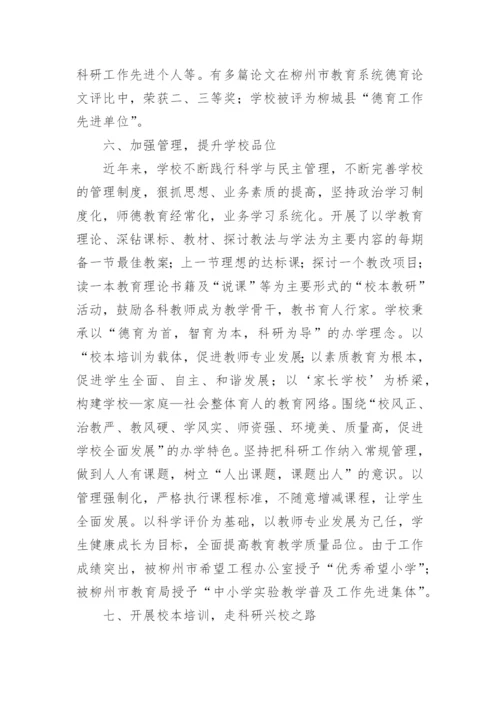 科研工作先进个人等。有多篇论文在柳州市教育系统德育论文评比中，荣获二、三等奖；学校被评为柳城县“德育工作先进单位”。

六、加强管理，提升学校品位

近年来，学校不断践行科学与民主管理，不断完善学校的管理制度，狠抓思想、业务素质的提高，坚持政治学习制度化，师德教育经常化，业务学习系统化。开展了以学教育理论、深钻课标、教材、探讨教法与学法为主要内容的每期备一节最佳教案；上一节理想的达标课；探讨一个教改项目；读一本教育理论书籍及“说课”等为主要形式的“校本教研”活动，鼓励各科教师成为教学骨干，教书育人行家。学校秉承以“德育为首，智育为本，科研为导”的办学理念。以“校本培训为载体，促进教师专业发展；以素质教育为根本，促进学生全面、自主、和谐发展；以‘家长学校’为桥梁，构建学校—家庭—社会整体育人的教育网络。围绕“校风正、治教严、教风硬、学风实、师资强、环境美、质量高，促进学校全面发展”的办学特色。坚持把科研工作纳入常规管理，做到人人有课题，树立“人出课题，课题出人”的意识。以管理强制化，严格执行课程标准，不随意增减课程，让学生全面发展。以科学评价为基础，以教师专业发展为己任，学生健康成长为目标，全面提高教育教学质量品位。由于工作成绩突出，被柳州市希望工程办公室授予“优秀希望小学”；被柳州市教育局授予“中小学实验教学普及工作先进集体”。

七、开展校本培训，走科研兴校之路